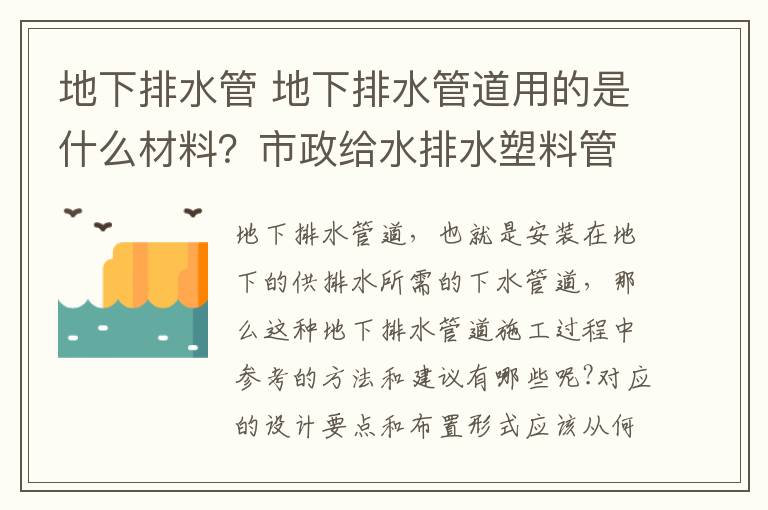 地下排水管 地下排水管道用的是什么材料？市政给水排水塑料管

地下排水管道，也就是安装在地下的供排水所需的下水管道，那么这种地下排水管道施工过程中参考的方法和建议有哪些呢?对应的设计要点和布置形式应该从何